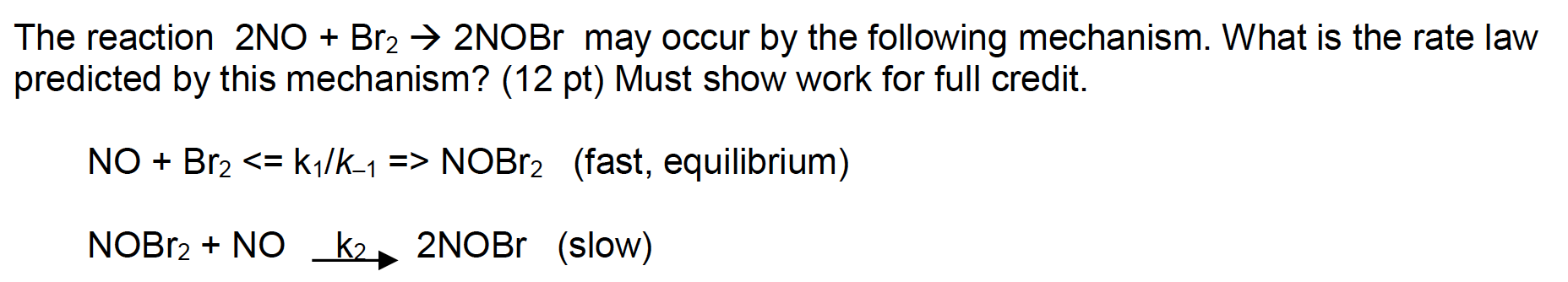 The reaction $2NO + Br_2 \rightarrow 2NOBr$ may occur by the following mechanism. What is the rate law predicted by this mechanism? (12 pt) Must show work for full credit.

$NO + Br_2$ <= $k_1/k_{-1}$ => $NOBr_2$ (fast, equilibrium)

$NOBr_2 + NO \xrightarrow{k_2} 2NOBr$ (slow)